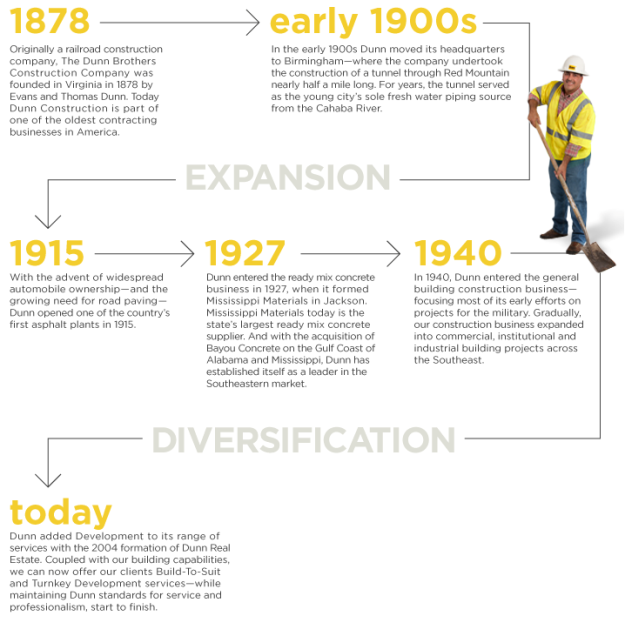 1878

Originally a railroad construction company, The Dunn Brothers Construction Company was founded in Virginia in 1878 by Evans and Thomas Dunn. Today Dunn Construction is part of one of the oldest contracting businesses in America.

early 1900s

In the early 1900s Dunn moved its headquarters to Birmingham—where the company undertook the construction of a tunnel through Red Mountain nearly half a mile long. For years, the tunnel served as the young city's sole fresh water piping source from the Cahaba River.

EXPANSION

1915

With the advent of widespread automobile ownership—and the growing need for road paving—Dunn opened one of the country's first asphalt plants in 1915.

1927

Dunn entered the ready mix concrete business in 1927, when it formed Mississippi Materials in Jackson. Mississippi Materials today is the state's largest ready mix concrete supplier. And with the acquisition of Bayou Concrete on the Gulf Coast of Alabama and Mississippi, Dunn has established itself as a leader in the Southeastern market.

1940

In 1940, Dunn entered the general building construction business—focusing most of its early efforts on projects for the military. Gradually, our construction business expanded into commercial, institutional and industrial building projects across the Southeast.

DIVERSIFICATION

today

Dunn added Development to its range of services with the 2004 formation of Dunn Real Estate. Coupled with our building capabilities, we can now offer our clients Build-To-Suit and Turnkey Development services—while maintaining Dunn standards for service and professionalism, start to finish.